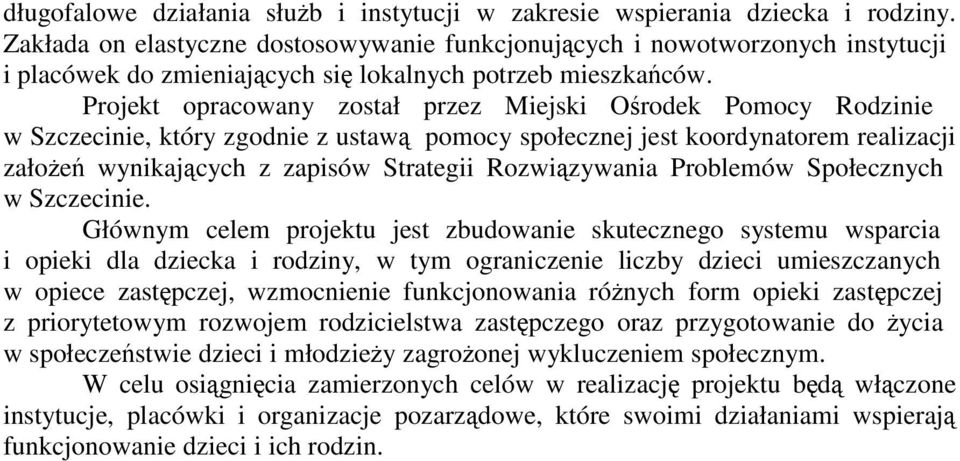 długofalowe działania służb i instytucji w zakresie wspierania dziecka i rodziny. Zakłada on elastyczne dostosowywanie funkcjonujących i nowotworzonych instytucji i placówek do zmieniających się lokalnych potrzeb mieszkańców.

Projekt opracowany został przez Miejski Ośrodek Pomocy Rodzinie w Szczecinie, który zgodnie z ustawą pomocy społecznej jest koordynatorem realizacji założeń wynikających z zapisów Strategii Rozwiązywania Problemów Społecznych w Szczecinie.

Głównym celem projektu jest zbudowanie skutecznego systemu wsparcia i opieki dla dziecka i rodziny, w tym ograniczenie liczby dzieci umieszczanych w opiece zastępczej, wzmocnienie funkcjonowania różnych form opieki zastępczej z priorytetowym rozwojem rodzicielstwa zastępczego oraz przygotowanie do życia w społeczeństwie dzieci i młodzieży zagrożonej wykluczeniem społecznym.

W celu osiągnięcia zamierzonych celów w realizację projektu będą włączone instytucje, placówki i organizacje pozarządowe, które swoimi działaniami wspierają funkcjonowanie dzieci i ich rodzin.